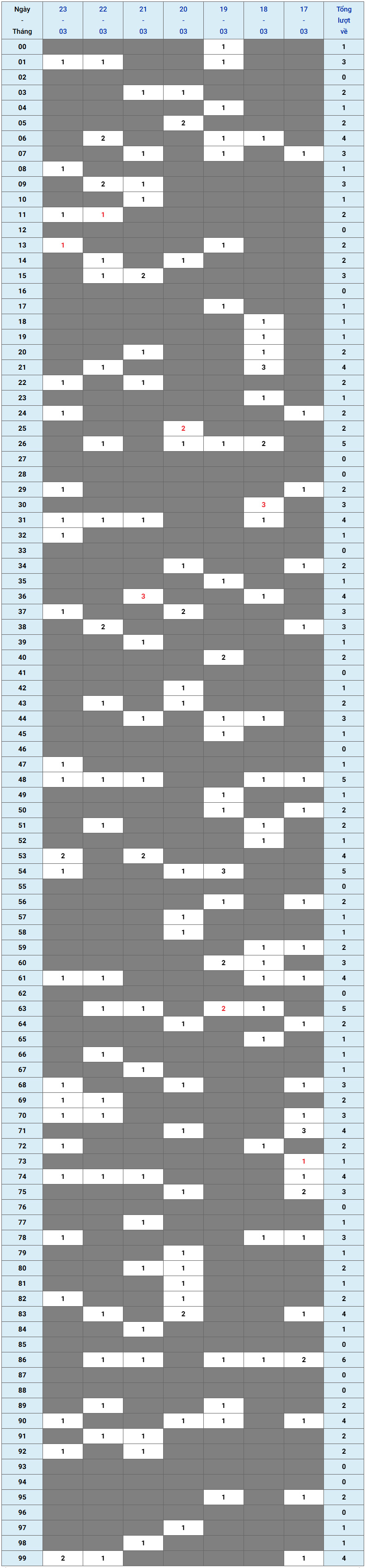 | Ngày - Tháng | 23 - 03 | 22 - 03 | 21 - 03 | 20 - 03 | 19 - 03 | 18 - 03 | 17 - 03 | Tổng lượt về |
|---|---|---|---|---|---|---|---|---|
| 00 | | | | | 1 | | | 1 |
| 01 | 1 | 1 | | | 1 | | | 3 |
| 02 | | | | | | | | 0 |
| 03 | | | 1 | 1 | | | | 2 |
| 04 | | | | | 1 | | | 1 |
| 05 | | | | 2 | | | | 2 |
| 06 | | 2 | | | 1 | 1 | | 4 |
| 07 | | | 1 | | 1 | | 1 | 3 |
| 08 | 1 | | | | | | | 1 |
| 09 | | 2 | 1 | | | | | 3 |
| 10 | | | 1 | | | | | 1 |
| 11 | 1 | 1 | | | | | | 2 |
| 12 | | | | | | | | 0 |
| 13 | 1 | | | | 1 | | | 2 |
| 14 | | 1 | | 1 | | | | 2 |
| 15 | | 1 | 2 | | | | | 3 |
| 16 | | | | | | | | 0 |
| 17 | | | | | 1 | | | 1 |
| 18 | | | | | | 1 | | 1 |
| 19 | | | | | | 1 | | 1 |
| 20 | | | 1 | | | 1 | | 2 |
| 21 | | 1 | | | | 3 | | 4 |
| 22 | 1 | | 1 | | | | | 2 |
| 23 | | | | | | 1 | | 1 |
| 24 | 1 | | | | | | 1 | 2 |
| 25 | | | | 2 | | | | 2 |
| 26 | | 1 | | 1 | 1 | 2 | | 5 |
| 27 | | | | | | | | 0 |
| 28 | | | | | | | | 0 |
| 29 | 1 | | | | | | 1 | 2 |
| 30 | | | | | | 3 | | 3 |
| 31 | 1 | 1 | 1 | | | 1 | | 4 |
| 32 | 1 | | | | | | | 1 |
| 33 | | | | | | | | 0 |
| 34 | | | | 1 | | | 1 | 2 |
| 35 | | | | | 1 | | | 1 |
| 36 | | | 3 | | | 1 | | 4 |
| 37 | 1 | | | 2 | | | | 3 |
| 38 | | 2 | | | | | 1 | 3 |
| 39 | | | 1 | | | | | 1 |
| 40 | | | | | 2 | | | 2 |
| 41 | | | | | | | | 0 |
| 42 | | | | 1 | | | | 1 |
| 43 | | 1 | | 1 | | | | 2 |
| 44 | | | 1 | | 1 | 1 | | 3 |
| 45 | | | | | 1 | | | 1 |
| 46 | | | | | | | | 0 |
| 47 | 1 | | | | | | | 1 |
| 48 | 1 | 1 | 1 | | | 1 | 1 | 5 |
| 49 | | | | | 1 | | | 1 |
| 50 | | | | | 1 | | 1 | 2 |
| 51 | | 1 | | | | 1 | | 2 |
| 52 | | | | | | 1 | | 1 |
| 53 | 2 | | 2 | | | | | 4 |
| 54 | 1 | | | 1 | 3 | | | 5 |
| 55 | | | | | | | | 0 |
| 56 | | | | | 1 | | 1 | 2 |
| 57 | | | | 1 | | | | 1 |
| 58 | | | | 1 | | | | 1 |
| 59 | | | | | | 1 | 1 | 2 |
| 60 | | | | | 2 | 1 | | 3 |
| 61 | 1 | 1 | | | | 1 | 1 | 4 |
| 62 | | | | | | | | 0 |
| 63 | | 1 | 1 | | 2 | 1 | | 5 |
| 64 | | | | 1 | | | 1 | 2 |
| 65 | | | | | | 1 | | 1 |
| 66 | | 1 | | | | | | 1 |
| 67 | | | 1 | | | | | 1 |
| 68 | 1 | | | 1 | | | 1 | 3 |
| 69 | 1 | 1 | | | | | | 2 |
| 70 | 1 | 1 | | | | | 1 | 3 |
| 71 | | | | 1 | | | 3 | 4 |
| 72 | 1 | | | | | 1 | | 2 |
| 73 | | | | | | | 1 | 1 |
| 74 | 1 | 1 | 1 | | | | 1 | 4 |
| 75 | | | | 1 | | | 2 | 3 |
| 76 | | | | | | | | 0 |
| 77 | | | 1 | | | | | 1 |
| 78 | 1 | | | | | 1 | 1 | 3 |
| 79 | | | | 1 | | | | 1 |
| 80 | | | 1 | 1 | | | | 2 |
| 81 | | | | 1 | | | | 1 |
| 82 | 1 | | | 1 | | | | 2 |
| 83 | | 1 | | 2 | | | 1 | 4 |
| 84 | | | 1 | | | | | 1 |
| 85 | | | | | | | | 0 |
| 86 | | 1 | 1 | | 1 | 1 | 2 | 6 |
| 87 | | | | | | | | 0 |
| 88 | | | | | | | | 0 |
| 89 | | 1 | | | 1 | | | 2 |
| 90 | 1 | | | 1 | 1 | | 1 | 4 |
| 91 | | 1 | 1 | | | | | 2 |
| 92 | 1 | | 1 | | | | | 2 |
| 93 | | | | | | | | 0 |
| 94 | | | | | | | | 0 |
| 95 | | | | | 1 | | 1 | 2 |
| 96 | | | | | | | | 0 |
| 97 | | | | 1 | | | | 1 |
| 98 | | | 1 | | | | | 1 |
| 99 | 2 | 1 | | | | | 1 | 4 |